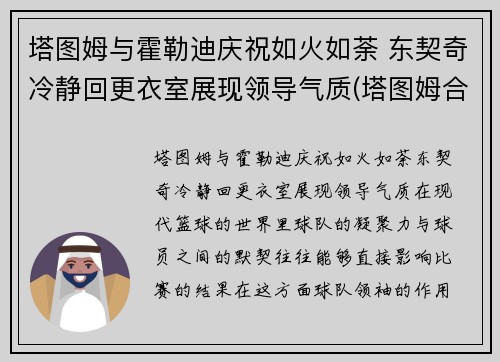 塔图姆与霍勒迪庆祝如火如荼 东契奇冷静回更衣室展现领导气质(塔图姆合

塔图姆与霍勒迪庆祝如火如荼东契奇冷静回更衣室展现领导气质在现代篮球的世界里球队的凝聚力与球员之间的默契往往能够直接影响比赛的结果在这方面球队领袖的作用